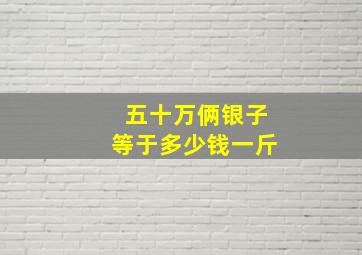 五十万俩银子
等于多少钱一斤